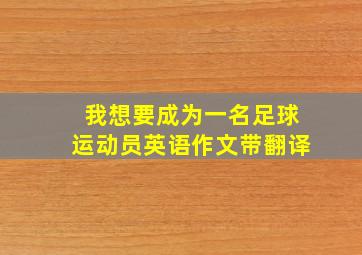 我想要成为一名足球运动员英语作文带翻译